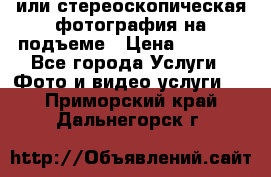 или стереоскопическая фотография на подъеме   Цена
Все города Услуги
Фото и видео услуги
Приморский край
Дальнегорск г

http://Объявлений.сайт